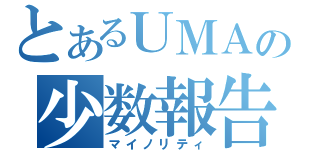 とあるUMAの
少数報告
マイノリティ